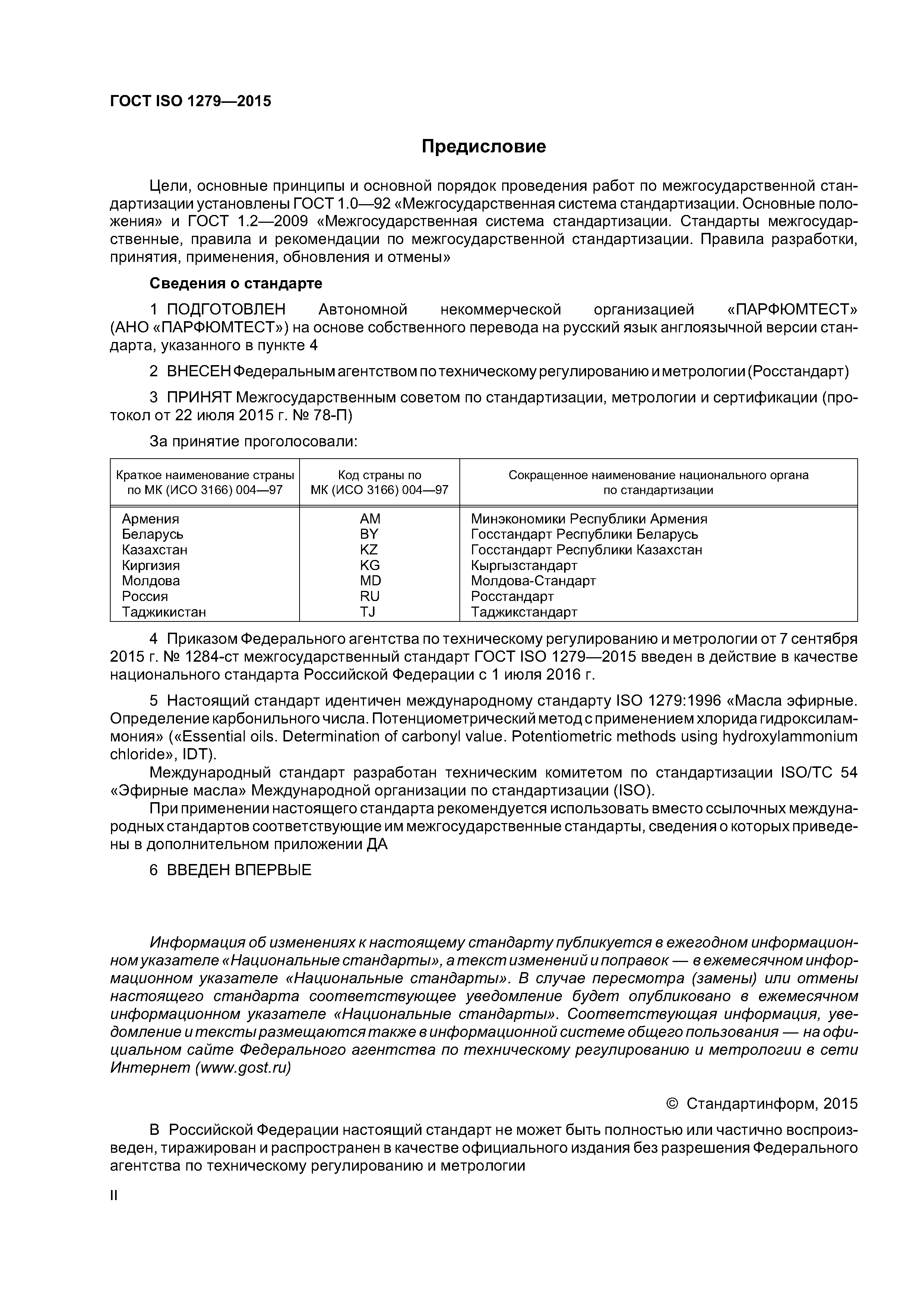 ГОСТ ISO 1279—2015

Предисловие

Цели, основные принципы и основной порядок проведения работ по межгосударственной стандартизации установлены ГОСТ 1.0—92 «Межгосударственная система стандартизации. Основные положения» и ГОСТ 1.2—2009 «Межгосударственная система стандартизации. Стандарты межгосударственные, правила и рекомендации по межгосударственной стандартизации. Правила разработки, принятия, применения, обновления и отмены»

Сведения о стандарте

1 ПОДГОТОВЛЕН Автономной некоммерческой организацией «ПАРФЮМТЕСТ» (АНО «ПАРФЮМТЕСТ») на основе собственного перевода на русский язык англоязычной версии стандарта, указанного в пункте 4

2 ВНЕСЕН Федеральным агентством по техническому регулированию и метрологии (Росстандарт)

3 ПРИНЯТ Межгосударственным советом по стандартизации, метрологии и сертификации (протокол от 22 июля 2015 г. № 78-П)

За принятие проголосовали:

| Краткое наименование страны по МК (ИСО 3166) 004—97 | Код страны по МК (ИСО 3166) 004—97 | Сокращенное наименование национального органа по стандартизации |
|---|---|---|
| Армения | AM | Минэкономики Республики Армения |
| Беларусь | BY | Госстандарт Республики Беларусь |
| Казахстан | KZ | Госстандарт Республики Казахстан |
| Киргизия | KG | Кыргызстандарт |
| Молдова | MD | Молдова-Стандарт |
| Россия | RU | Росстандарт |
| Таджикистан | TJ | Таджикстандарт |

4 Приказом Федерального агентства по техническому регулированию и метрологии от 7 сентября 2015 г. № 1284-ст межгосударственный стандарт ГОСТ ISO 1279—2015 введен в действие в качестве национального стандарта Российской Федерации с 1 июля 2016 г.

5 Настоящий стандарт идентичен международному стандарту ISO 1279:1996 «Масла эфирные. Определение карбонильного числа. Потенциометрический метод с применением хлорида гидроксиламмония» («Essential oils. Determination of carbonyl value. Potentiometric methods using hydroxylammonium chloride», IDT).

Международный стандарт разработан техническим комитетом по стандартизации ISO/TC 54 «Эфирные масла» Международной организации по стандартизации (ISO).

При применении настоящего стандарта рекомендуется использовать вместо ссылочных международных стандартов соответствующие им межгосударственные стандарты, сведения о которых приведены в дополнительном приложении ДА

6 ВВЕДЕН ВПЕРВЫЕ

Информация об изменениях к настоящему стандарту публикуется в ежегодном информационном указателе «Национальные стандарты», а текст изменений и поправок — в ежемесячном информационном указателе «Национальные стандарты». В случае пересмотра (замены) или отмены настоящего стандарта соответствующее уведомление будет опубликовано в ежемесячном информационном указателе «Национальные стандарты». Соответствующая информация, уведомление и тексты размещаются также в информационной системе общего пользования — на официальном сайте Федерального агентства по техническому регулированию и метрологии в сети Интернет (www.gost.ru)

© Стандартинформ, 2015

В Российской Федерации настоящий стандарт не может быть полностью или частично воспроизведен, тиражирован и распространен в качестве официального издания без разрешения Федерального агентства по техническому регулированию и метрологии

II